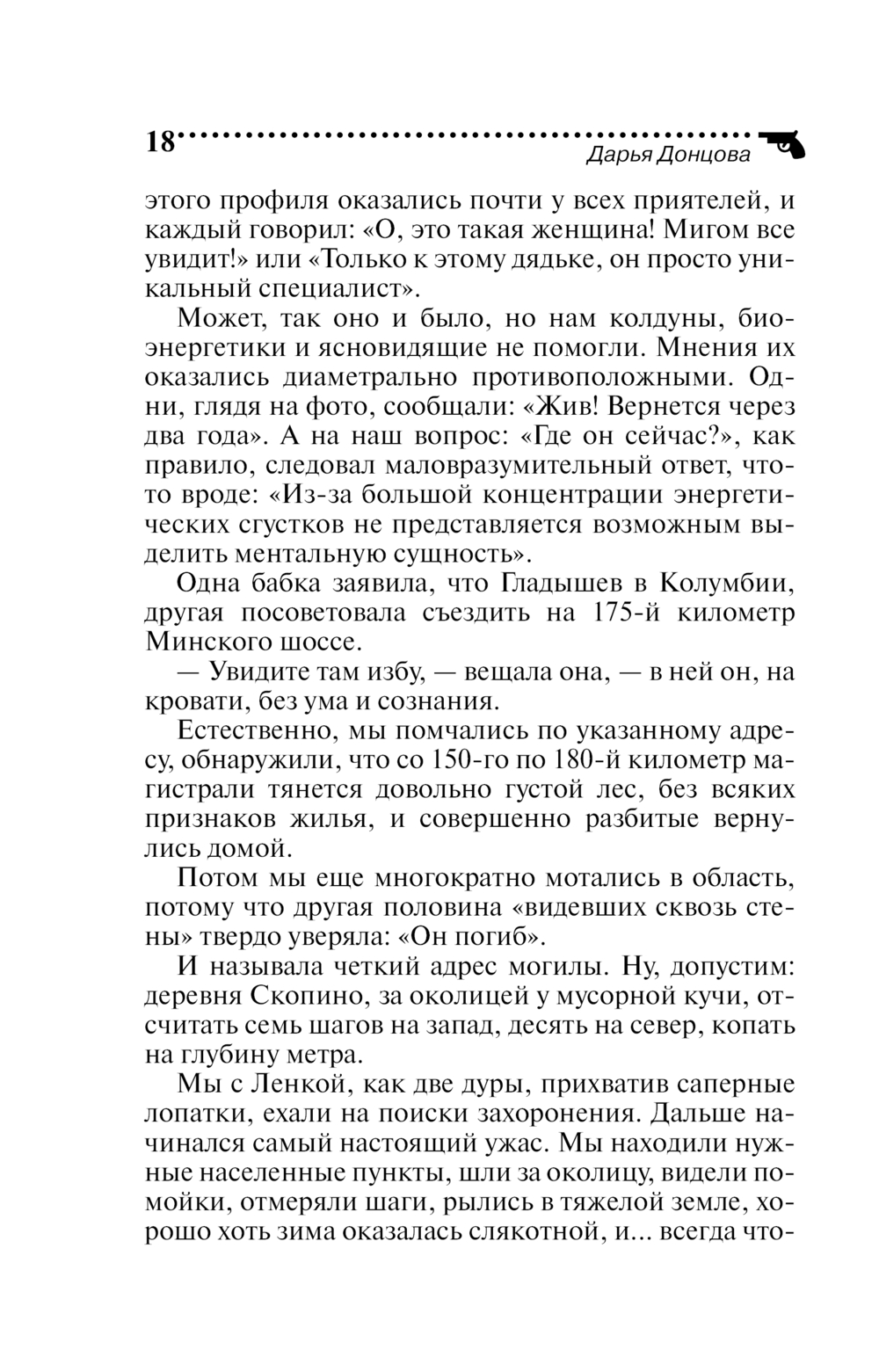 18

Дарья Донцова

этого профиля оказались почти у всех приятелей, и каждый говорил: «О, это такая женщина! Мигом все увидит!» или «Только к этому дядьке, он просто уникальный специалист».

Может, так оно и было, но нам колдуны, биоэнергетики и ясновидящие не помогли. Мнения их оказались диаметрально противоположными. Одни, глядя на фото, сообщали: «Жив! Вернется через два года». А на наш вопрос: «Где он сейчас?», как правило, следовал маловразумительный ответ, что-то вроде: «Из-за большой концентрации энергетических сгустков не представляется возможным выделить ментальную сущность».

Одна бабка заявила, что Гладышев в Колумбии, другая посоветовала съездить на 175-й километр Минского шоссе.

— Увидите там избу, — вещала она, — в ней он, на кровати, без ума и сознания.

Естественно, мы помчались по указанному адресу, обнаружили, что со 150-го по 180-й километр магистрали тянется довольно густой лес, без всяких признаков жилья, и совершенно разбитые вернулись домой.

Потом мы еще многократно мотались в область, потому что другая половина «видевших сквозь стены» твердо уверяла: «Он погиб».

И называла четкий адрес могилы. Ну, допустим: деревня Скопино, за околицей у мусорной кучи, отсчитать семь шагов на запад, десять на север, копать на глубину метра.

Мы с Ленкой, как две дуры, прихватив саперные лопатки, ехали на поиски захоронения. Дальше начинался самый настоящий ужас. Мы находили нужные населенные пункты, шли за околицу, видели помойки, отмеряли шаги, рылись в тяжелой земле, хорошо хоть зима оказалась слякотной, и... всегда что-